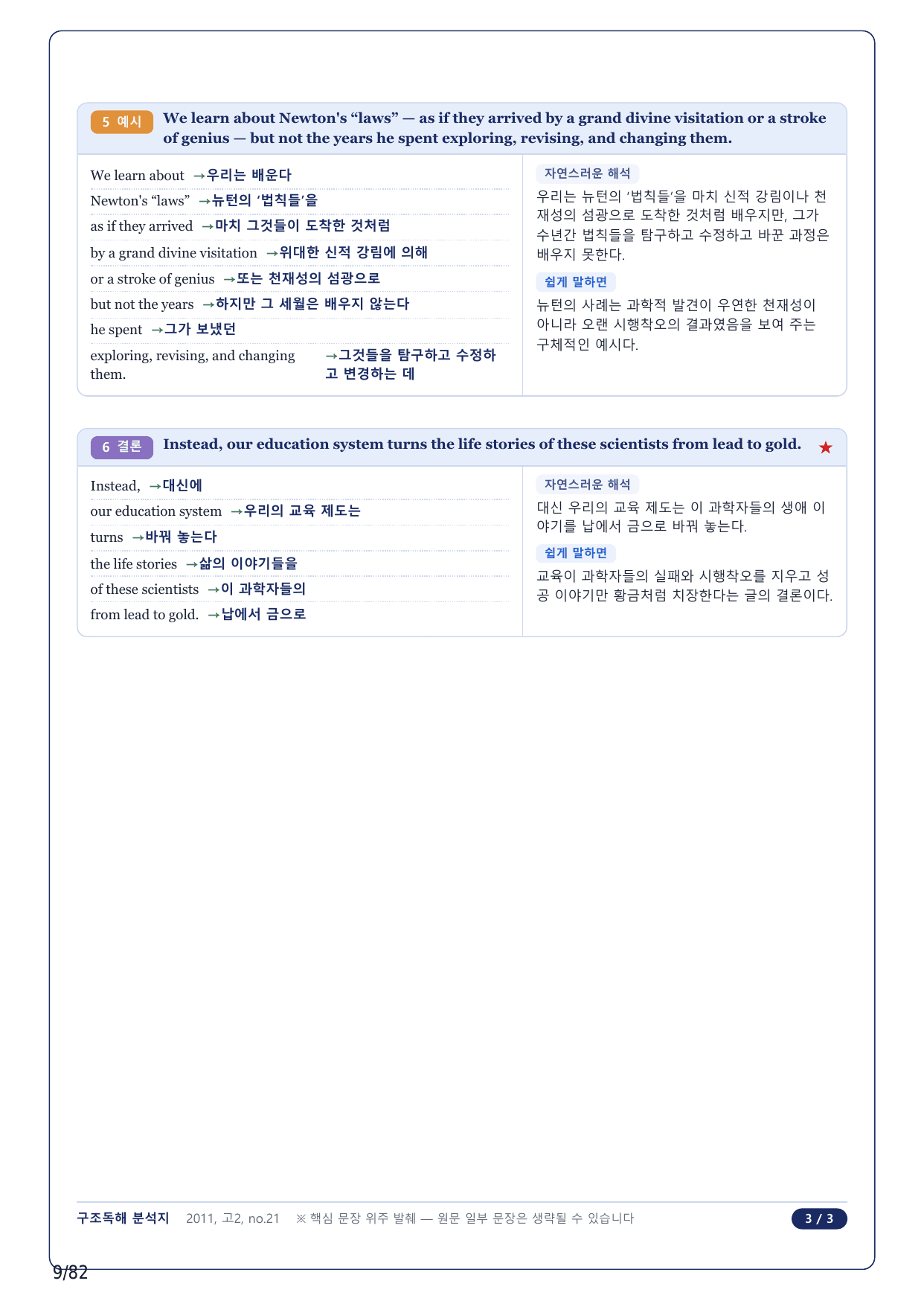 5 예시 We learn about Newton's “laws” — as if they arrived by a grand divine visitation or a stroke of genius — but not the years he spent exploring, revising, and changing them.

We learn about →우리는 배운다
Newton's “laws” →뉴턴의 ‘법칙들’을
as if they arrived →마치 그것들이 도착한 것처럼
by a grand divine visitation →위대한 신적 강림에 의해
or a stroke of genius →또는 천재성의 섬광으로
but not the years →하지만 그 세월은 배우지 않는다
he spent →그가 보냈던
exploring, revising, and changing them. →그것들을 탐구하고 수정하고 변경하는 데

자연스러운 해석
우리는 뉴턴의 ‘법칙들’을 마치 신적 강림이나 천재성의 섬광으로 도착한 것처럼 배우지만, 그가 수년간 법칙들을 탐구하고 수정하고 바꾼 과정은 배우지 못한다.

쉽게 말하면
뉴턴의 사례는 과학적 발견이 우연한 천재성이 아니라 오랜 시행착오의 결과였음을 보여 주는 구체적인 예시다.

6 결론 Instead, our education system turns the life stories of these scientists from lead to gold. ★

Instead, →대신에
our education system →우리의 교육 제도는
turns →바꿔 놓는다
the life stories →삶의 이야기들을
of these scientists →이 과학자들의
from lead to gold. →납에서 금으로

자연스러운 해석
대신 우리의 교육 제도는 이 과학자들의 생애 이야기를 납에서 금으로 바꿔 놓는다.

쉽게 말하면
교육이 과학자들의 실패와 시행착오를 지우고 성공 이야기만 황금처럼 치장한다는 글의 결론이다.

구조독해 분석지 2011, 고2, no.21 ※ 핵심 문장 위주 발췌 — 원문 일부 문장은 생략될 수 있습니다 3 / 3

9/82